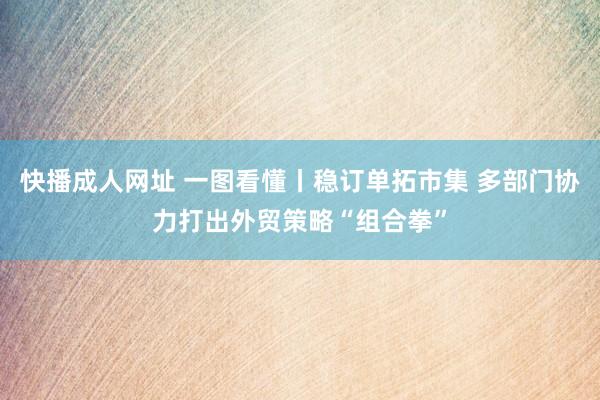 快播成人网址 一图看懂丨稳订单拓市集 多部门协力打出外贸策略“组合拳”